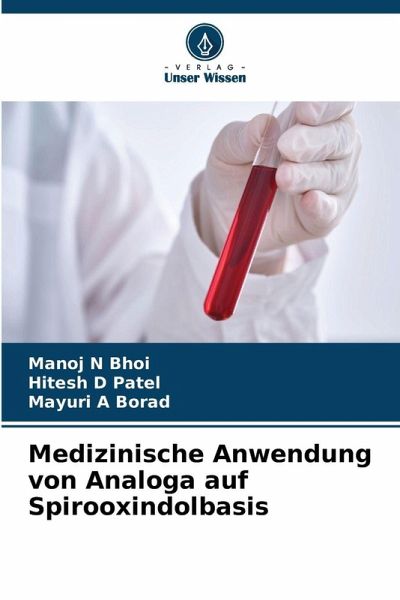 - VERLAG -
Unser Wissen

Manoj N Bhoi
Hitesh D Patel
Mayuri A Borad

Medizinische Anwendung von Analoga auf Spirooxindolbasis